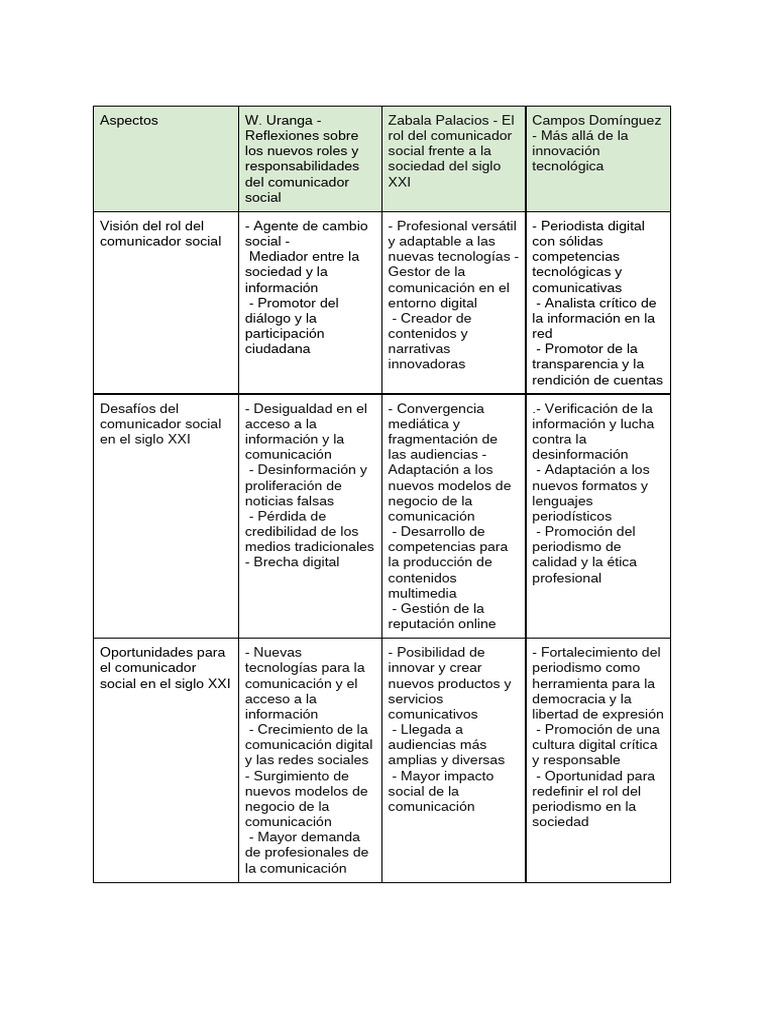 | Aspectos | W. Uranga - Reflexiones sobre los nuevos roles y responsabilidades del comunicador social | Zabala Palacios - El rol del comunicador social frente a la sociedad del siglo XXI | Campos Domínguez - Más allá de la innovación tecnológica |
|---|---|---|---|
| Visión del rol del comunicador social | - Agente de cambio social - Mediador entre la sociedad y la información - Promotor del diálogo y la participación ciudadana | - Profesional versátil y adaptable a las nuevas tecnologías - Gestor de la comunicación en el entorno digital - Creador de contenidos y narrativas innovadoras | - Periodista digital con sólidas competencias tecnológicas y comunicativas - Analista crítico de la información en la red - Promotor de la transparencia y la rendición de cuentas |
| Desafíos del comunicador social en el siglo XXI | - Desigualdad en el acceso a la información y la comunicación - Desinformación y proliferación de noticias falsas - Pérdida de credibilidad de los medios tradicionales - Brecha digital | - Convergencia mediática y fragmentación de las audiencias - Adaptación a los nuevos modelos de negocio de la comunicación - Desarrollo de competencias para la producción de contenidos multimedia - Gestión de la reputación online | .- Verificación de la información y lucha contra la desinformación - Adaptación a los nuevos formatos y lenguajes periodísticos - Promoción del periodismo de calidad y la ética profesional |
| Oportunidades para el comunicador social en el siglo XXI | - Nuevas tecnologías para la comunicación y el acceso a la información - Crecimiento de la comunicación digital y las redes sociales - Surgimiento de nuevos modelos de negocio de la comunicación - Mayor demanda de profesionales de la comunicación | - Posibilidad de innovar y crear nuevos productos y servicios comunicativos - Llegada a audiencias más amplias y diversas - Mayor impacto social de la comunicación | - Fortalecimiento del periodismo como herramienta para la democracia y la libertad de expresión - Promoción de una cultura digital crítica y responsable - Oportunidad para redefinir el rol del periodismo en la sociedad |